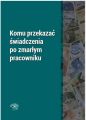 Komu przekazać świadczenia po zmarłym pracowniku